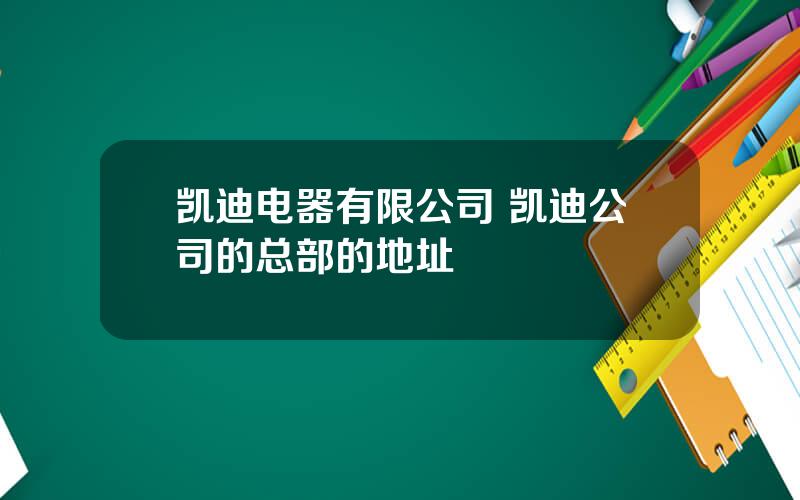 凯迪电器有限公司 凯迪公司的总部的地址